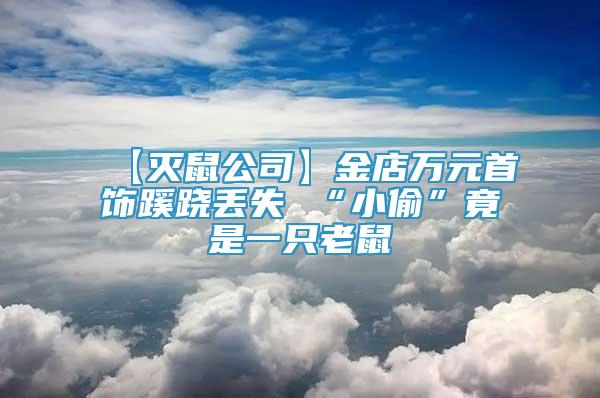 【灭鼠公司】金店万元首饰蹊跷丢失 “小偷”竟是一只老鼠